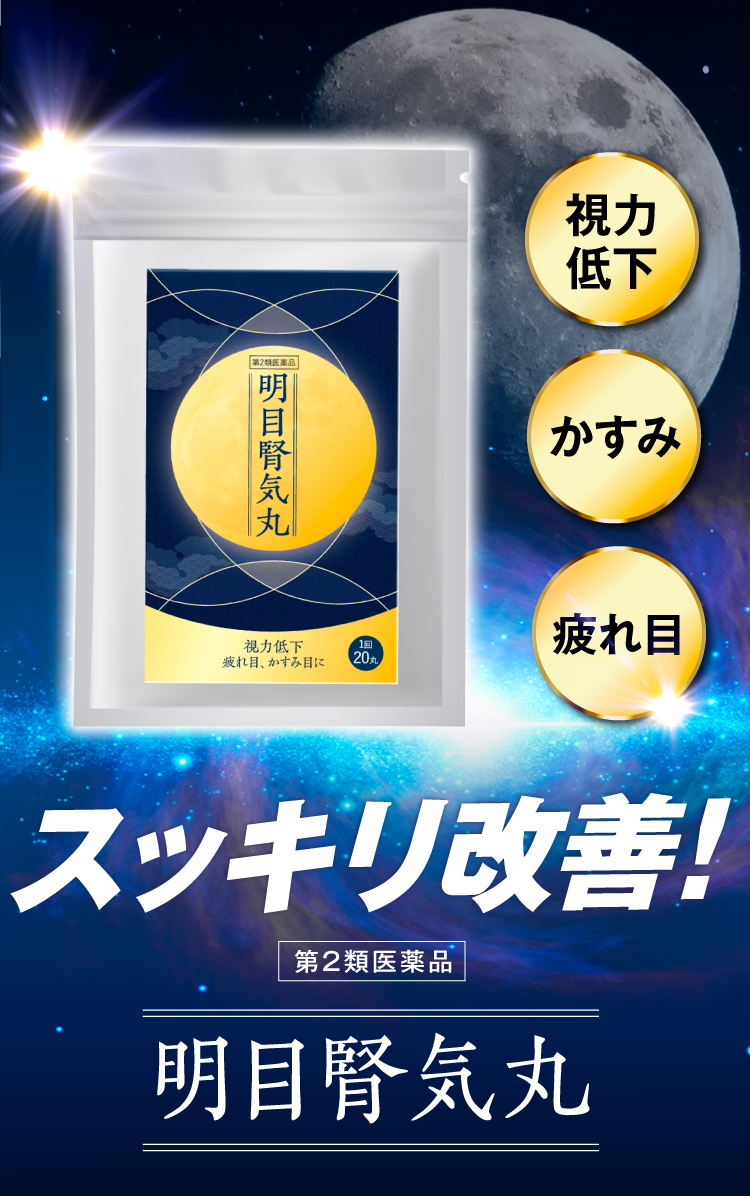 第2類医薬品
明目腎気丸

視力低下
疲れ目、かすみ目に

1回
20丸

視力低下

かすみ

疲れ目

スッキリ改善!

第2類医薬品

明目腎気丸